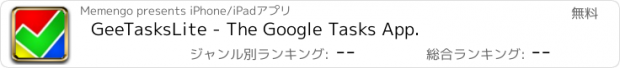 Memengo presents iPhone/iPadアプリ

無料

GeeTasksLite - The Google Tasks App.

ジャンル別ランキング: --

総合ランキング: --